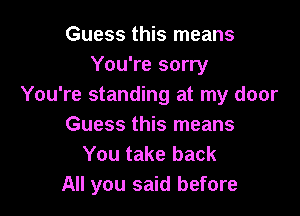 Guess this means
You're sorry
You're standing at my door
Guess this means
You take back
All you said before